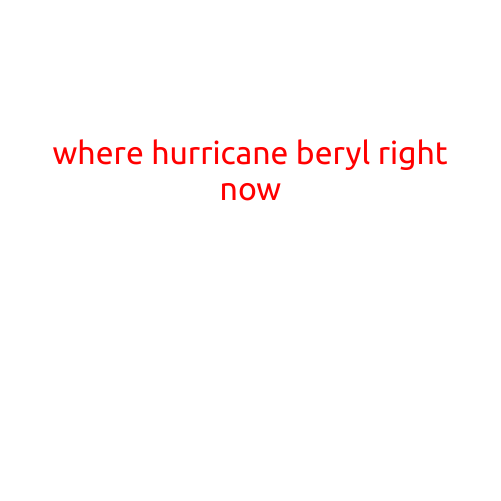 where hurricane beryl right now